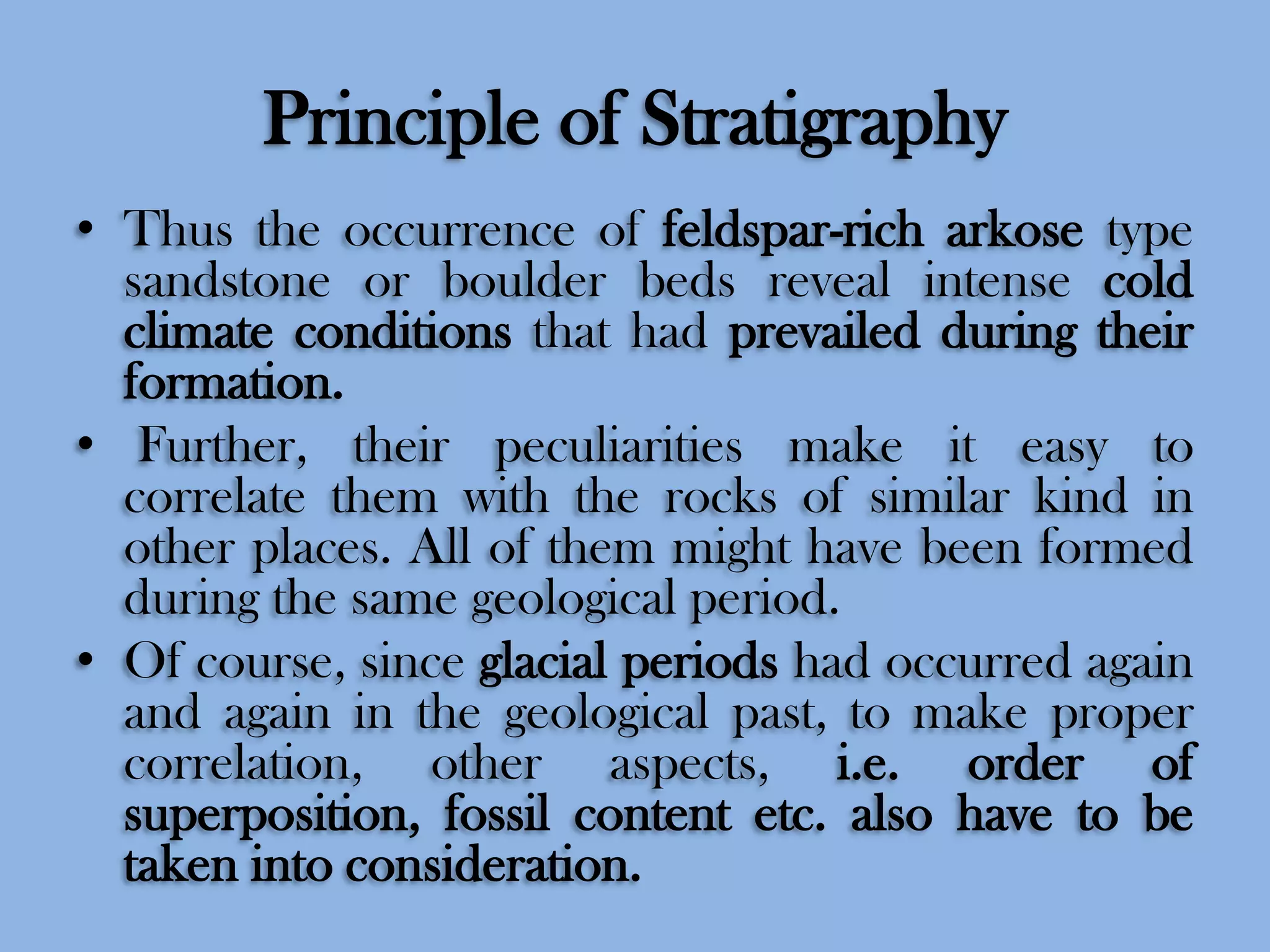 Principle of Stratigraphy

• Thus the occurrence of feldspar-rich arkose type sandstone or boulder beds reveal intense cold climate conditions that had prevailed during their formation.

• Further, their peculiarities make it easy to correlate them with the rocks of similar kind in other places. All of them might have been formed during the same geological period.

• Of course, since glacial periods had occurred again and again in the geological past, to make proper correlation, other aspects, i.e. order of superposition, fossil content etc. also have to be taken into consideration.